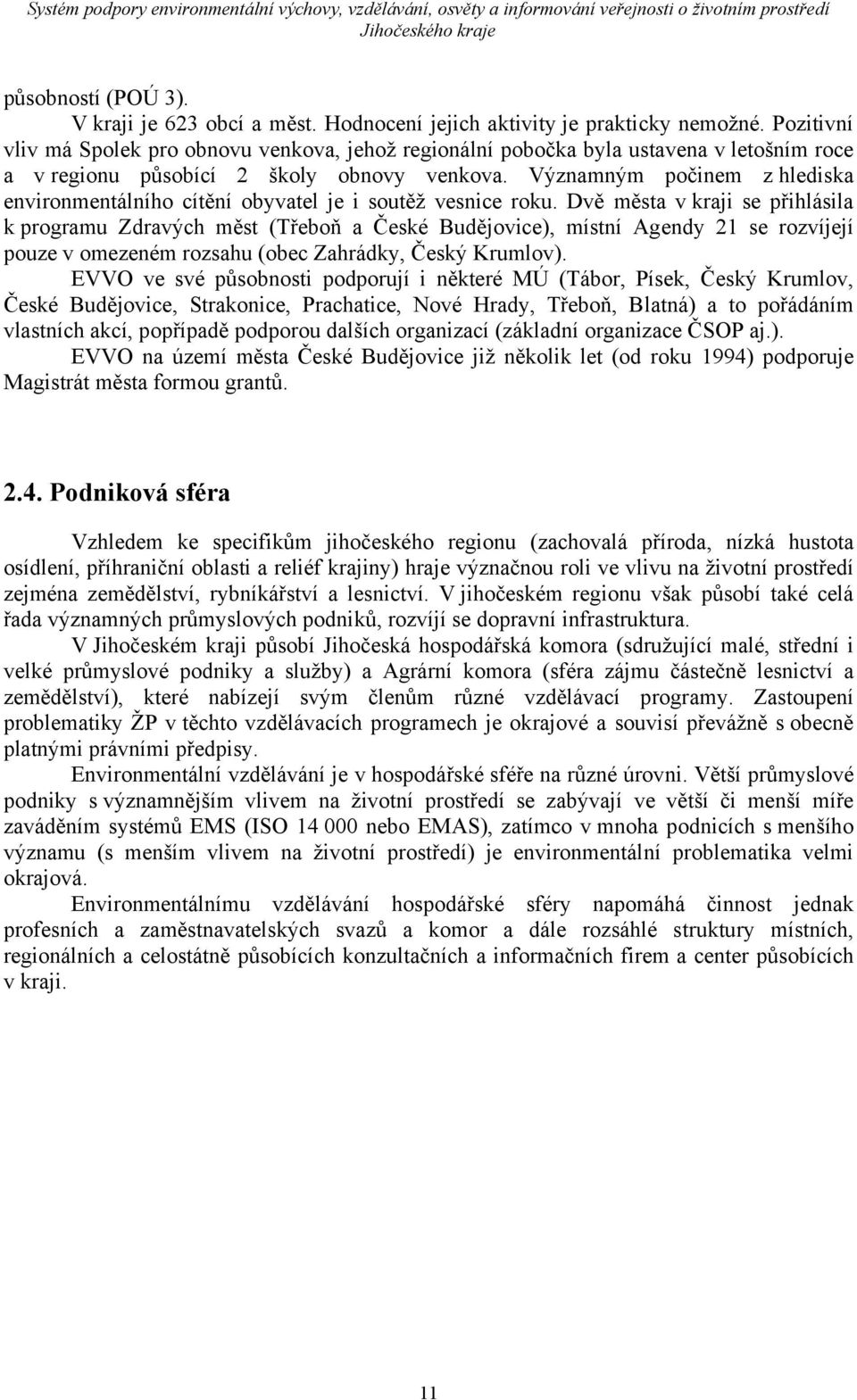 Systém podpory environmentální výchovy, vzdělávání, osvěty a informování veřejnosti o životním prostředí Jihočeského kraje

působností (POÚ 3).

V kraji je 623 obcí a měst. Hodnocení jejich aktivity je prakticky nemožné. Pozitivní vliv má Spolek pro obnovu venkova, jehož regionální pobočka byla ustavena v letošním roce a v regionu působící 2 školy obnovy venkova. Významným počinem z hlediska environmentálního cítění obyvatel je i soutěž vesnice roku. Dvě města v kraji se přihlásila k programu Zdravých měst (Třeboň a České Budějovice), místní Agendy 21 se rozvíjejí pouze v omezeném rozsahu (obec Zahrádky, Český Krumlov).

EVVO ve své působnosti podporují i některé MÚ (Tábor, Písek, Český Krumlov, České Budějovice, Strakonice, Prachatice, Nové Hrady, Třeboň, Blatná) a to pořádáním vlastních akcí, popřípadě podporou dalších organizací (základní organizace ČSOP aj.).

EVVO na území města České Budějovice již několik let (od roku 1994) podporuje Magistrát města formou grantů.

2.4. Podniková sféra

Vzhledem ke specifikům jihočeského regionu (zachovalá příroda, nízká hustota osídlení, příhraniční oblasti a reliéf krajiny) hraje význačnou roli ve vlivu na životní prostředí zejména zemědělství, rybníkářství a lesnictví. V jihočeském regionu však působí také celá řada významných průmyslových podniků, rozvíjí se dopravní infrastruktura.

V Jihočeském kraji působí Jihočeská hospodářská komora (sdružující malé, střední i velké průmyslové podniky a služby) a Agrární komora (sféra zájmu částečně lesnictví a zemědělství), které nabízejí svým členům různé vzdělávací programy. Zastoupení problematiky ŽP v těchto vzdělávacích programech je okrajové a souvisí převážně s obecně platnými právními předpisy.

Environmentální vzdělávání je v hospodářské sféře na různé úrovni. Větší průmyslové podniky s významnějším vlivem na životní prostředí se zabývají ve větší či menší míře zaváděním systémů EMS (ISO 14 000 nebo EMAS), zatímco v mnoha podnicích s menšího významu (s menším vlivem na životní prostředí) je environmentální problematika velmi okrajová.

Environmentálnímu vzdělávání hospodářské sféry napomáhá činnost jednak profesních a zaměstnavatelských svazů a komor a dále rozsáhlé struktury místních, regionálních a celostátně působících konzultačních a informačních firem a center působících v kraji.

11